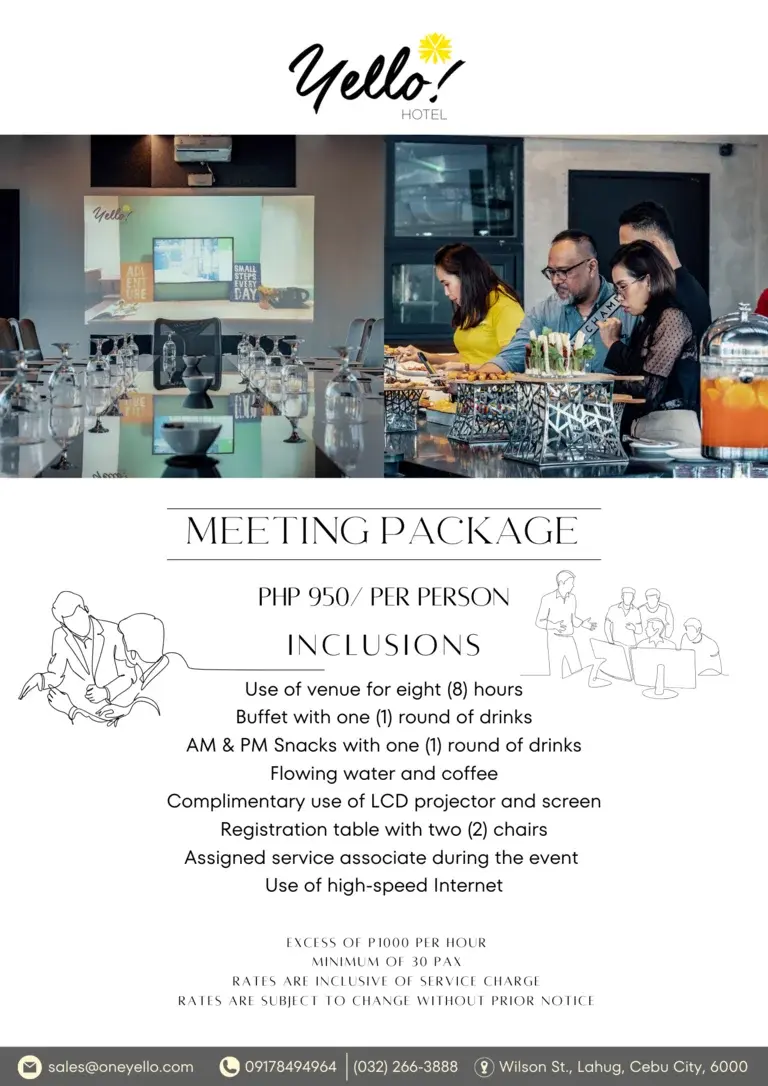 Yello!
HOTEL

MEETING PACKAGE

PHP 950/ PER PERSON

INCLUSIONS

Use of venue for eight (8) hours
Buffet with one (1) round of drinks
AM & PM Snacks with one (1) round of drinks
Flowing water and coffee
Complimentary use of LCD projector and screen
Registration table with two (2) chairs
Assigned service associate during the event
Use of high-speed Internet

EXCESS OF P1000 PER HOUR
MINIMUM OF 30 PAX
RATES ARE INCLUSIVE OF SERVICE CHARGE
RATES ARE SUBJECT TO CHANGE WITHOUT PRIOR NOTICE

sales@oneyello.com 09178494964 (032) 266-3888 Wilson St., Lahug, Cebu City, 6000